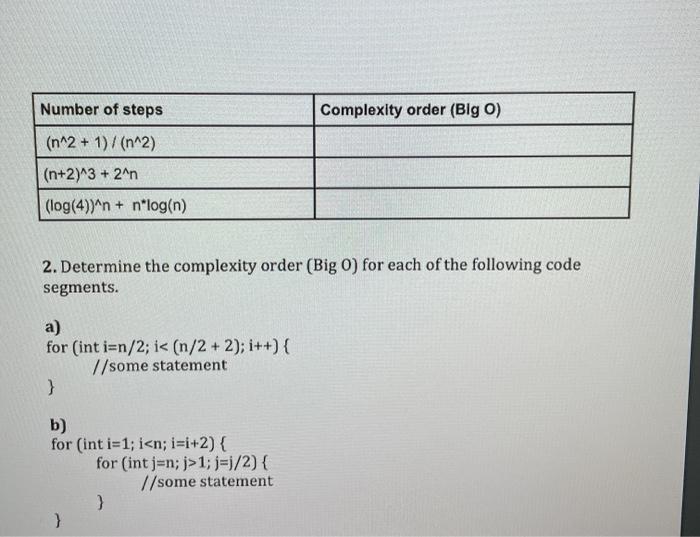 | Number of steps | Complexity order (Big O) |
|---|---|
| (n^2 + 1) / (n^2) | |
| (n+2)^3 + 2^n | |
| (log(4))^n + n*log(n) | |

2. Determine the complexity order (Big O) for each of the following code segments.

a)
for (int i=n/2; i< (n/2 + 2); i++) {
//some statement
}

b)
for (int i=1; i<n; i=i+2) {
for (int j=n; j>1; j=j/2) {
//some statement
}
}